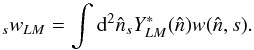 ${}_s w_{LM} = \int \mathrm{d}^2\hat{n}\, {}_s Y^*_{LM}(\hat{n}) w(\hat{n}, s).$